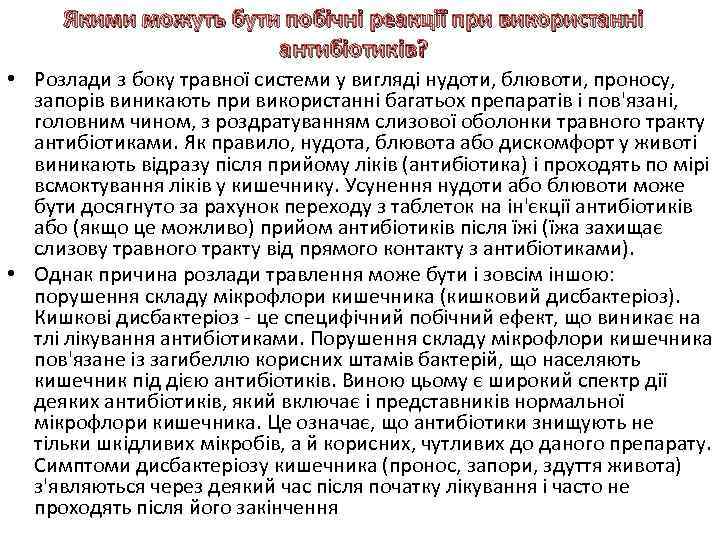 Якими можуть бути побічні реакції при використанні антибіотиків?

• Розлади з боку травної системи у вигляді нудоти, блювоти, проносу, запорів виникають при використанні багатьох препаратів і пов'язані, головним чином, з роздратуванням слизової оболонки травного тракту антибіотиками. Як правило, нудота, блювота або дискомфорт у животі виникають відразу після прийому ліків (антибіотика) і проходять по мірі всмоктування ліків у кишечнику. Усунення нудоти або блювоти може бути досягнуто за рахунок переходу з таблеток на ін'єкції антибіотиків або (якщо це можливо) прийом антибіотиків після їжі (їжа захищає слизову травного тракту від прямого контакту з антибіотиками).

• Однак причина розлади травлення може бути і зовсім іншою: порушення складу мікрофлори кишечника (кишковий дисбактеріоз). Кишкові дисбактеріоз - це специфічний побічний ефект, що виникає на тлі лікування антибіотиками. Порушення складу мікрофлори кишечника пов'язане із загибеллю корисних штамів бактерій, що населяють кишечник під дією антибіотиків. Виною цьому є широкий спектр дії деяких антибіотиків, який включає і представників нормальної мікрофлори кишечника. Це означає, що антибіотики знищують не тільки шкідливих мікробів, а й корисних, чутливих до даного препарату. Симптоми дисбактеріозу кишечника (пронос, запори, здуття живота) з'являються через деякий час після початку лікування і часто не проходять після його закінчення